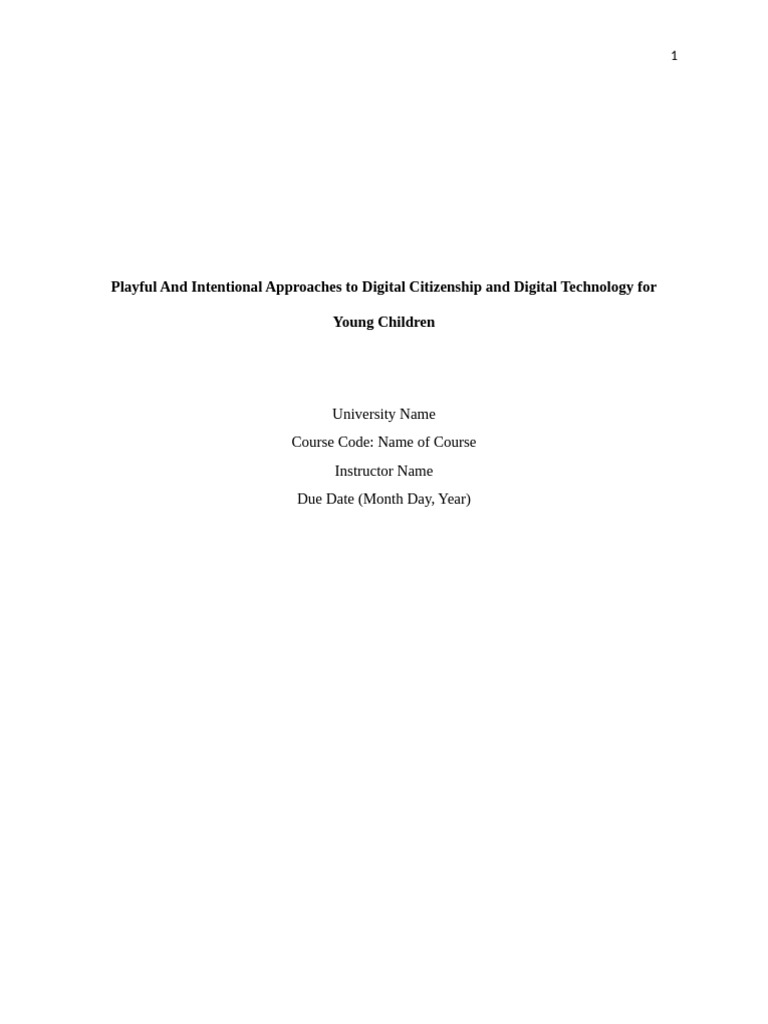 1

Playful And Intentional Approaches to Digital Citizenship and Digital Technology for Young Children

University Name
Course Code: Name of Course
Instructor Name
Due Date (Month Day, Year)